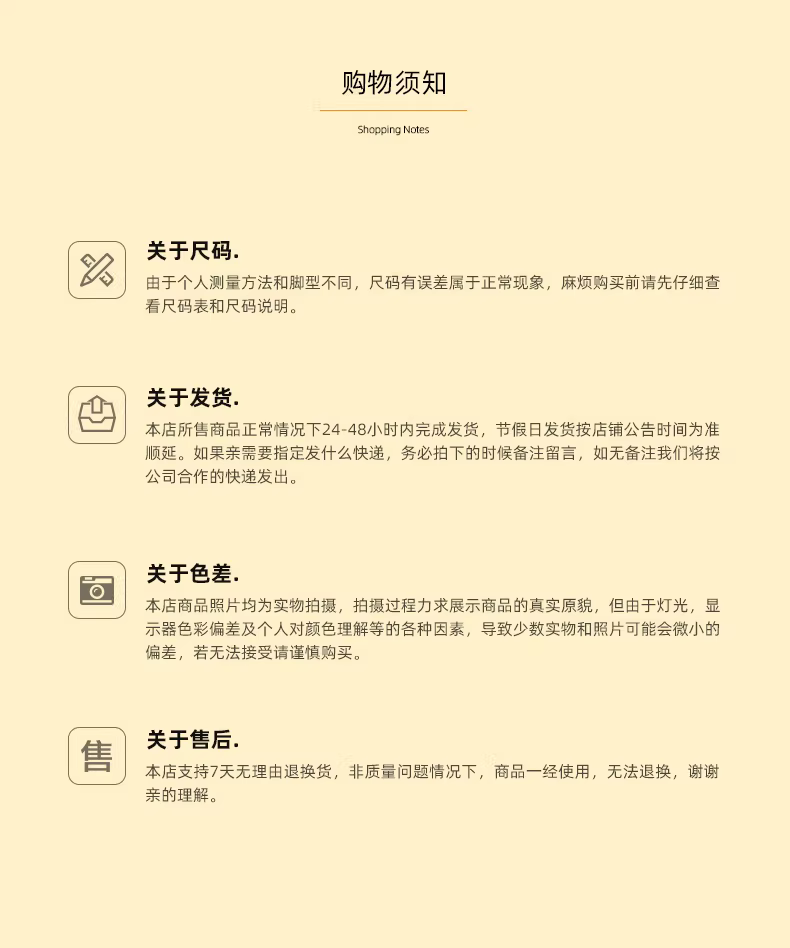 购物须知

Shopping Notes

关于尺码.
由于个人测量方法和脚型不同，尺码有误差属于正常现象，麻烦购买前请先仔细查看尺码表和尺码说明。

关于发货.
本店所售商品正常情况下24-48小时内完成发货，节假日发货按店铺公告时间为准顺延。如果亲需要指定发什么快递，务必拍下的时候备注留言，如无备注我们将按公司合作的快递发出。

关于色差.
本店商品照片均为实物拍摄，拍摄过程力求展示商品的真实原貌，但由于灯光，显示器色彩偏差及个人对颜色理解等的各种因素，导致少数实物和照片可能会微小的偏差，若无法接受请谨慎购买。

售

关于售后.
本店支持7天无理由退换货，非质量问题情况下，商品一经使用，无法退换，谢谢亲的理解。